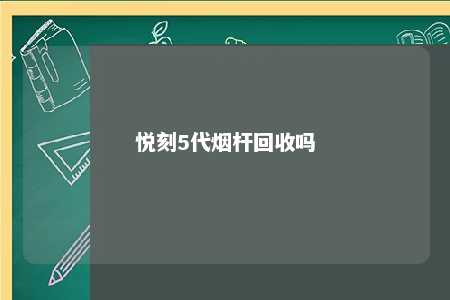 悦刻5代烟杆回收吗